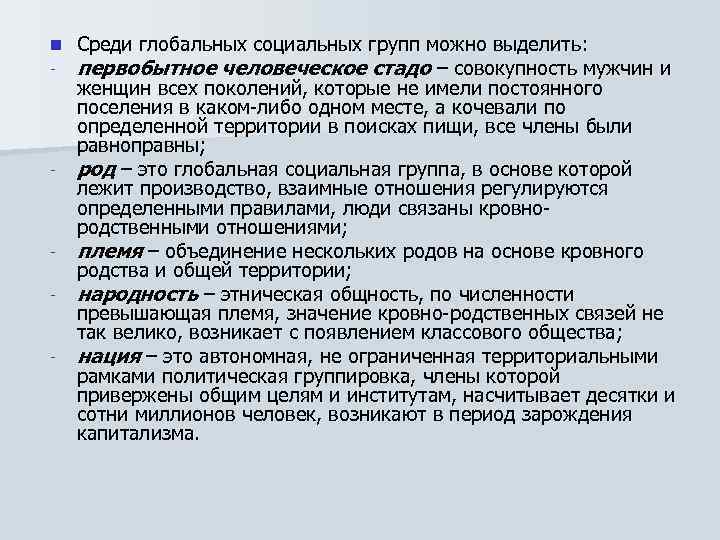 Среди глобальных социальных групп можно выделить:

- первобытное человеческое стадо – совокупность мужчин и женщин всех поколений, которые не имели постоянного поселения в каком-либо одном месте, а кочевали по определенной территории в поисках пищи, все члены были равноправны;
- род – это глобальная социальная группа, в основе которой лежит производство, взаимные отношения регулируются определенными правилами, люди связаны кровно-родственными отношениями;
- племя – объединение нескольких родов на основе кровного родства и общей территории;
- народность – этническая общность, по численности превышающая племя, значение кровно-родственных связей не так велико, возникает с появлением классового общества;
- нация – это автономная, не ограниченная территориальными рамками политическая группировка, члены которой привержены общим целям и институтам, насчитывает десятки и сотни миллионов человек, возникают в период зарождения капитализма.